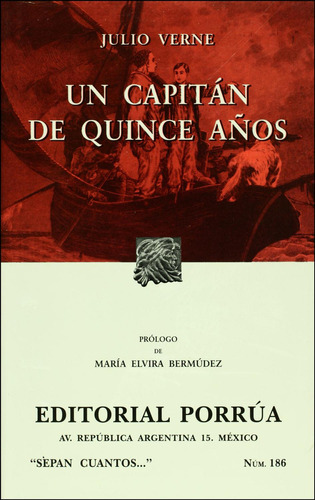 JULIO VERNE

UN CAPITÁN DE QUINCE AÑOS

PRÓLOGO
DE
MARÍA ELVIRA BERMÚDEZ

EDITORIAL PORRÚA
AV. REPÚBLICA ARGENTINA 15. MÉXICO

"SEPAN CUANTOS..."

NÚM. 186